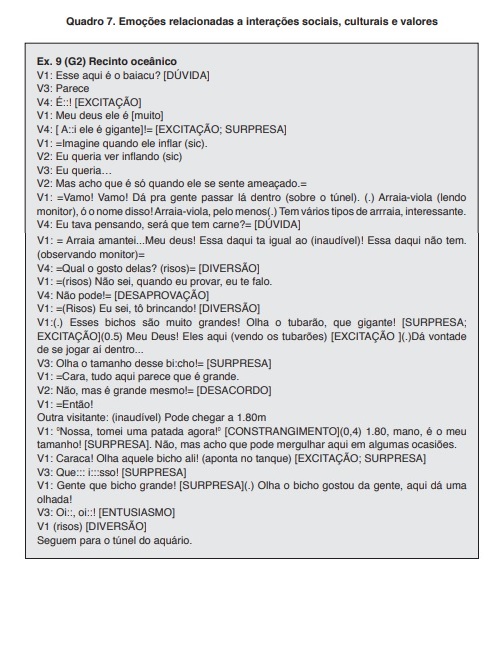 Quadro 7. Emoções relacionadas a interações sociais, culturais e valores

Ex. 9 (G2) Recinto oceânico
V1: Esse aqui é o baiacu? [DÚVIDA]
V3: Parece
V4: É::! [EXCITAÇÃO]
V1: Meu deus ele é [muito]
V4: [ A::i ele é gigante]!= [EXCITAÇÃO; SURPRESA]
V1: =Imagine quando ele inflar (sic).
V2: Eu queria ver inflando (sic)
V3: Eu queria…
V2: Mas acho que é só quando ele se sente ameaçado.=
V1: =Vamo! Vamo! Dá pra gente passar lá dentro (sobre o túnel). (.) Arraia-viola (lendo monitor), ó o nome disso! Arraia-viola, pelo menos(.) Tem vários tipos de arrraia, interessante.
V4: Eu tava pensando, será que tem carne?= [DÚVIDA]
V1: = Arraia amantei...Meu deus! Essa daqui ta igual ao (inaudível)! Essa daqui não tem. (observando monitor)=
V4: =Qual o gosto delas? (risos)= [DIVERSÃO]
V1: =(risos) Não sei, quando eu provar, eu te falo.
V4: Não pode!= [DESAPROVAÇÃO]
V1: =(Risos) Eu sei, tô brincando! [DIVERSÃO]
V1:(.) Esses bichos são muito grandes! Olha o tubarão, que gigante! [SURPRESA; EXCITAÇÃO](0.5) Meu Deus! Eles aqui (vendo os tubarões) [EXCITAÇÃO ](.)Dá vontade de se jogar aí dentro...
V3: Olha o tamanho desse bi:cho!= [SURPRESA]
V1: =Cara, tudo aqui parece que é grande.
V2: Não, mas é grande mesmo!= [DESACORDO]
V1: =Então!
Outra visitante: (inaudível) Pode chegar a 1.80m
V1: °Nossa, tomei uma patada agora!° [CONSTRANGIMENTO](0,4) 1.80, mano, é o meu tamanho! [SURPRESA]. Não, mas acho que pode mergulhar aqui em algumas ocasiões.
V1: Caraca! Olha aquele bicho ali! (aponta no tanque) [EXCITAÇÃO; SURPRESA]
V3: Que::: i:::sso! [SURPRESA]
V1: Gente que bicho grande! [SURPRESA](.) Olha o bicho gostou da gente, aqui dá uma olhada!
V3: Oi::, oi::! [ENTUSIASMO]
V1 (risos) [DIVERSÃO]
Seguem para o túnel do aquário.